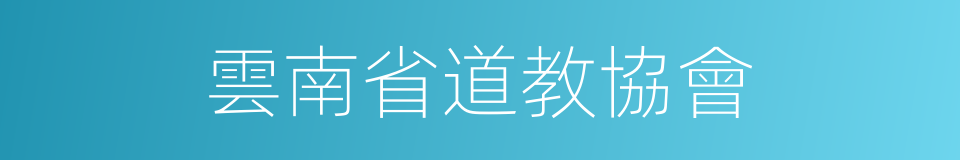 雲南省道教協會